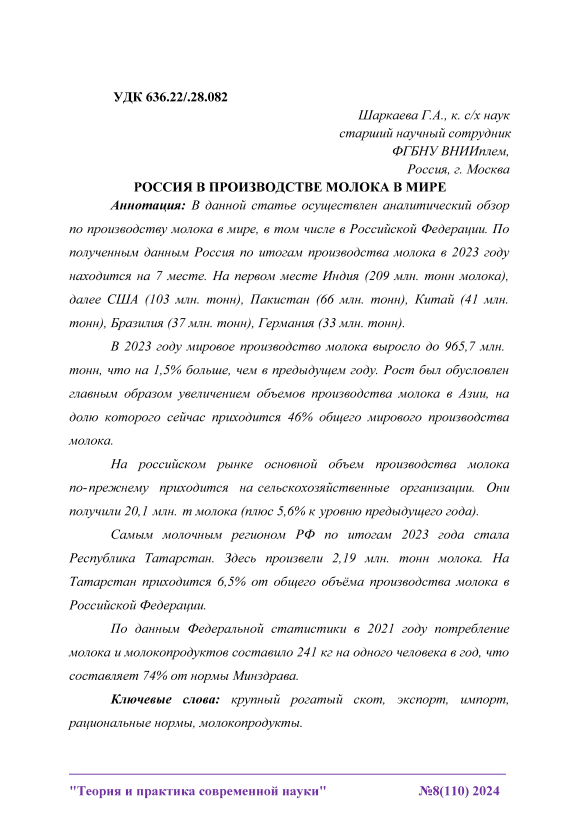 УДК 636.22/.28.082

Шаркаева Г.А., к. с/х наук
старший научный сотрудник
ФГБНУ ВНИИплем,
Россия, г. Москва

РОССИЯ В ПРОИЗВОДСТВЕ МОЛОКА В МИРЕ

Аннотация: В данной статье осуществлен аналитический обзор по производству молока в мире, в том числе в Российской Федерации. По полученным данным Россия по итогам производства молока в 2023 году находится на 7 месте. На первом месте Индия (209 млн. тонн молока), далее США (103 млн. тонн), Пакистан (66 млн. тонн), Китай (41 млн. тонн), Бразилия (37 млн. тонн), Германия (33 млн. тонн).

В 2023 году мировое производство молока выросло до 965,7 млн. тонн, что на 1,5% больше, чем в предыдущем году. Рост был обусловлен главным образом увеличением объемов производства молока в Азии, на долю которого сейчас приходится 46% общего мирового производства молока.

На российском рынке основной объем производства молока по-прежнему приходится на сельскохозяйственные организации. Они получили 20,1 млн. т молока (плюс 5,6% к уровню предыдущего года).

Самым молочным регионом РФ по итогам 2023 года стала Республика Татарстан. Здесь произвели 2,19 млн. тонн молока. На Татарстан приходится 6,5% от общего объёма производства молока в Российской Федерации.

По данным Федеральной статистики в 2021 году потребление молока и молокопродуктов составило 241 кг на одного человека в год, что составляет 74% от нормы Минздрава.

Ключевые слова: крупный рогатый скот, экспорт, импорт, рациональные нормы, молокопродукты.

"Теория и практика современной науки" №8(110) 2024